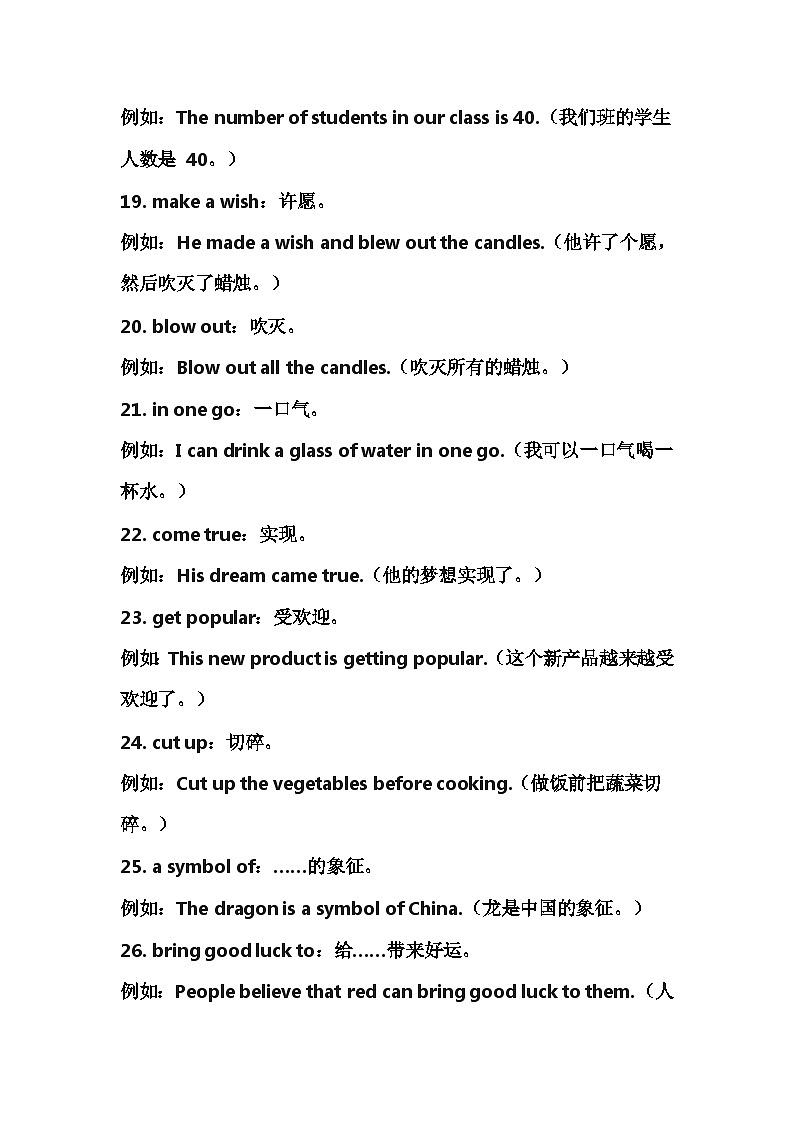 例如：The number of students in our class is 40.（我们班的学生人数是 40。）

19. make a wish：许愿。

例如：He made a wish and blew out the candles.（他许了个愿，然后吹灭了蜡烛。）

20. blow out：吹灭。

例如：Blow out all the candles.（吹灭所有的蜡烛。）

21. in one go：一口气。

例如：I can drink a glass of water in one go.（我可以一口气喝一杯水。）

22. come true：实现。

例如：His dream came true.（他的梦想实现了。）

23. get popular：受欢迎。

例如：This new product is getting popular.（这个新产品越来越受欢迎了。）

24. cut up：切碎。

例如：Cut up the vegetables before cooking.（做饭前把蔬菜切碎。）

25. a symbol of：……的象征。

例如：The dragon is a symbol of China.（龙是中国的象征。）

26. bring good luck to：给……带来好运。

例如：People believe that red can bring good luck to them.（人